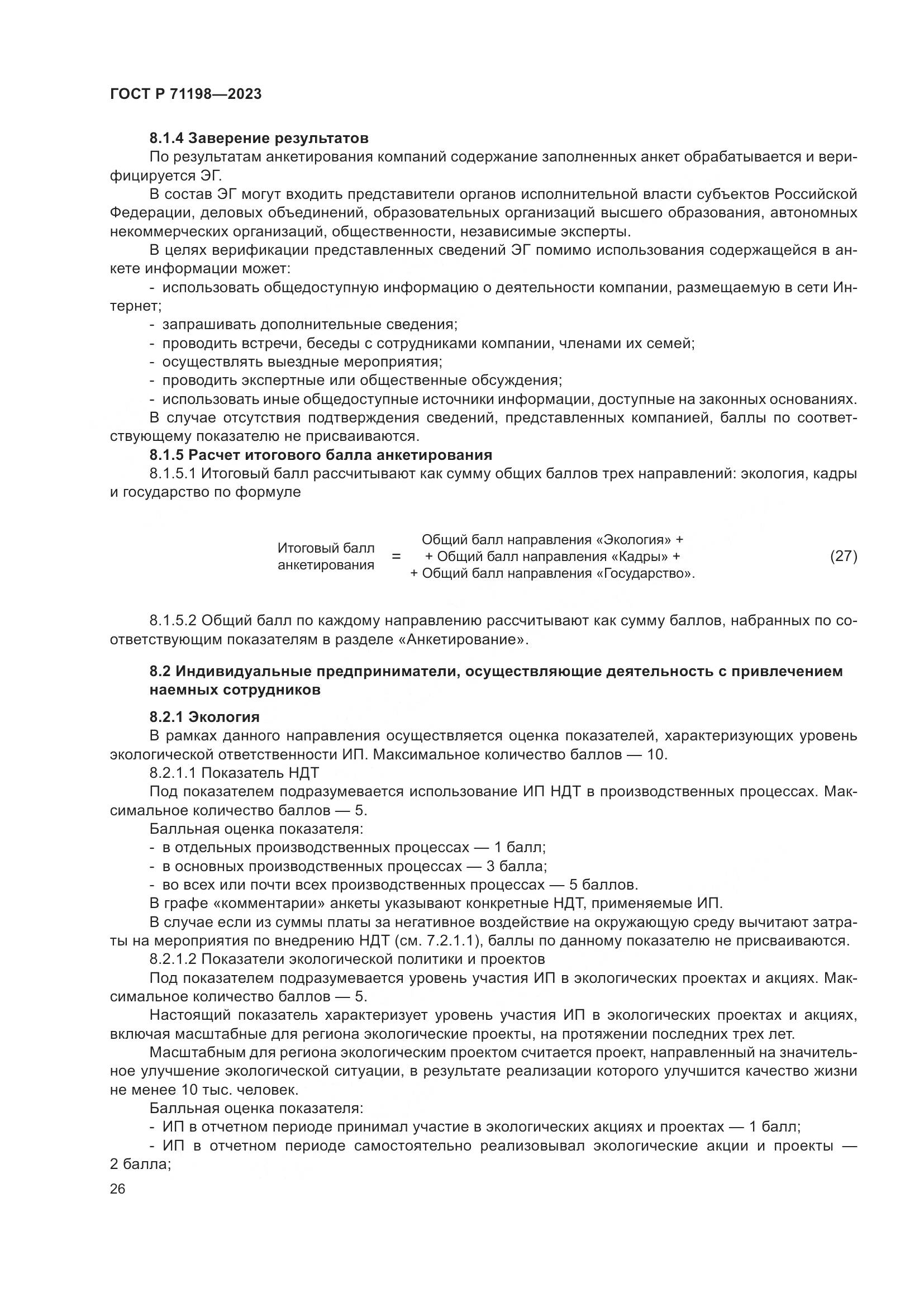 ГОСТ Р 71198—2023

8.1.4 Заверение результатов

По результатам анкетирования компаний содержание заполненных анкет обрабатывается и верифицируется ЭГ.

В состав ЭГ могут входить представители органов исполнительной власти субъектов Российской Федерации, деловых объединений, образовательных организаций высшего образования, автономных некоммерческих организаций, общественности, независимые эксперты.

В целях верификации представленных сведений ЭГ помимо использования содержащейся в анкете информации может:

- использовать общедоступную информацию о деятельности компании, размещаемую в сети Интернет;
- запрашивать дополнительные сведения;
- проводить встречи, беседы с сотрудниками компании, членами их семей;
- осуществлять выездные мероприятия;
- проводить экспертные или общественные обсуждения;
- использовать иные общедоступные источники информации, доступные на законных основаниях.

В случае отсутствия подтверждения сведений, представленных компанией, баллы по соответствующему показателю не присваиваются.

8.1.5 Расчет итогового балла анкетирования

8.1.5.1 Итоговый балл рассчитывают как сумму общих баллов трех направлений: экология, кадры и государство по формуле

Итоговый балл анкетирования = Общий балл направления «Экология» + + Общий балл направления «Кадры» + + Общий балл направления «Государство». (27)

8.1.5.2 Общий балл по каждому направлению рассчитывают как сумму баллов, набранных по соответствующим показателям в разделе «Анкетирование».

8.2 Индивидуальные предприниматели, осуществляющие деятельность с привлечением наемных сотрудников

8.2.1 Экология

В рамках данного направления осуществляется оценка показателей, характеризующих уровень экологической ответственности ИП. Максимальное количество баллов — 10.

8.2.1.1 Показатель НДТ

Под показателем подразумевается использование ИП НДТ в производственных процессах. Максимальное количество баллов — 5.

Балльная оценка показателя:

- в отдельных производственных процессах — 1 балл;
- в основных производственных процессах — 3 балла;
- во всех или почти всех производственных процессах — 5 баллов.

В графе «комментарии» анкеты указывают конкретные НДТ, применяемые ИП.

В случае если из суммы платы за негативное воздействие на окружающую среду вычитают затраты на мероприятия по внедрению НДТ (см. 7.2.1.1), баллы по данному показателю не присваиваются.

8.2.1.2 Показатели экологической политики и проектов

Под показателем подразумевается уровень участия ИП в экологических проектах и акциях. Максимальное количество баллов — 5.

Настоящий показатель характеризует уровень участия ИП в экологических проектах и акциях, включая масштабные для региона экологические проекты, на протяжении последних трех лет.

Масштабным для региона экологическим проектом считается проект, направленный на значительное улучшение экологической ситуации, в результате реализации которого улучшится качество жизни не менее 10 тыс. человек.

Балльная оценка показателя:

- ИП в отчетном периоде принимал участие в экологических акциях и проектах — 1 балл;
- ИП в отчетном периоде самостоятельно реализовывал экологические акции и проекты — 2 балла;

26